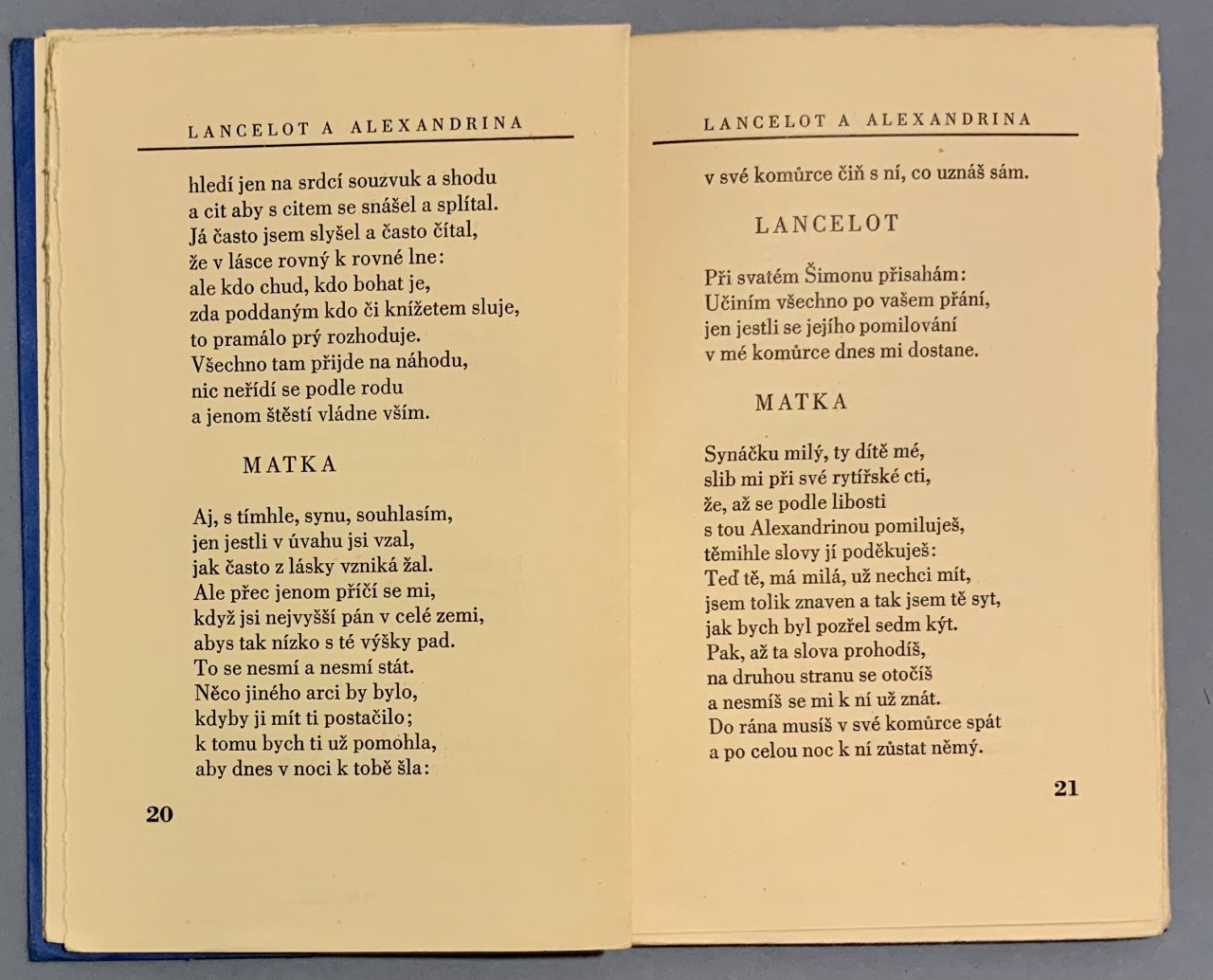 LANCELOT A ALEXANDRINA

hledí jen na srdcí souzvuk a shodu
a cit aby s citem se snášel a splítal.
Já často jsem slyšel a často čítal,
že v lásce rovný k rovné lne:
ale kdo chud, kdo bohat je,
zda poddaným kdo či knížetem sluje,
to pramálo prý rozhoduje.
Všechno tam přijde na náhodu,
nic neřídí se podle rodu
a jenom štěstí vládne vším.

MATKA

Aj, s tímhle, synu, souhlasím,
jen jestli v úvahu jsi vzal,
jak často z lásky vzniká žal.
Ale přec jenom příčí se mi,
když jsi nejvyšší pán v celé zemi,
abys tak nízko s té výšky pad.
To se nesmí a nesmí stát.
Něco jiného arci by bylo,
kdyby ji mít ti postačilo;
k tomu bych ti už pomohla,
aby dnes v noci k tobě šla:

20

LANCELOT A ALEXANDRINA

v své komůrce čiň s ní, co uznáš sám.

LANCELOT

Při svatém Šimonu přisahám:
Učiním všechno po vašem přání,
jen jestli se jejího pomilování
v mé komůrce dnes mi dostane.

MATKA

Synáčku milý, ty dítě mé,
slib mi při své rytířské cti,
že, až se podle libosti
s tou Alexandrinou pomiluješ,
těmihle slovy jí poděkuješ:
Teď tě, má milá, už nechci mít,
jsem tolik znaven a tak jsem tě syt,
jak bych byl pozřel sedm kýt.
Pak, až ta slova prohodíš,
na druhou stranu se otočíš
a nesmíš se mi k ní už znát.
Do rána musíš v své komůrce spát
a po celou noc k ní zůstat němý.

21